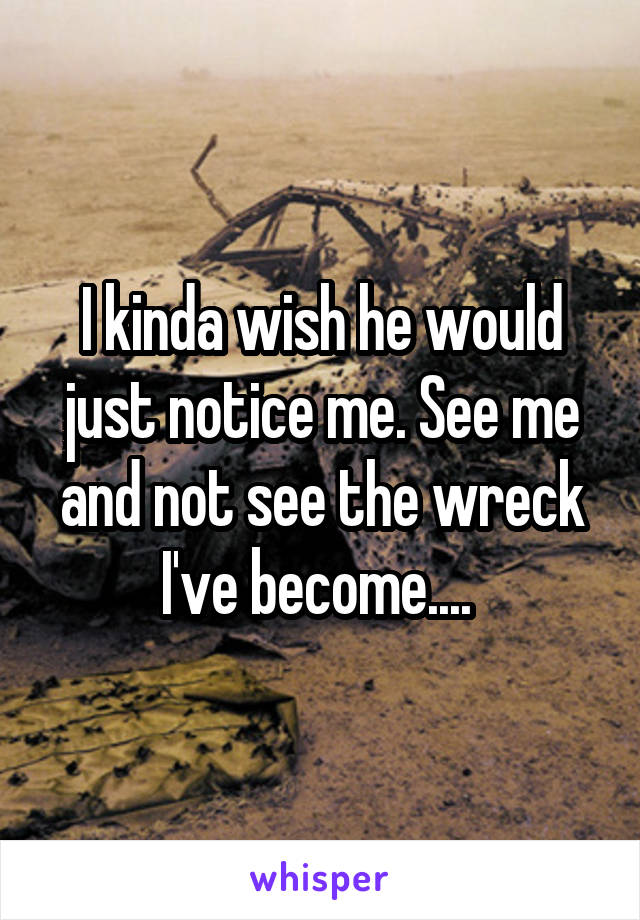 I kinda wish he would just notice me. See me and not see the wreck I've become....

whisper